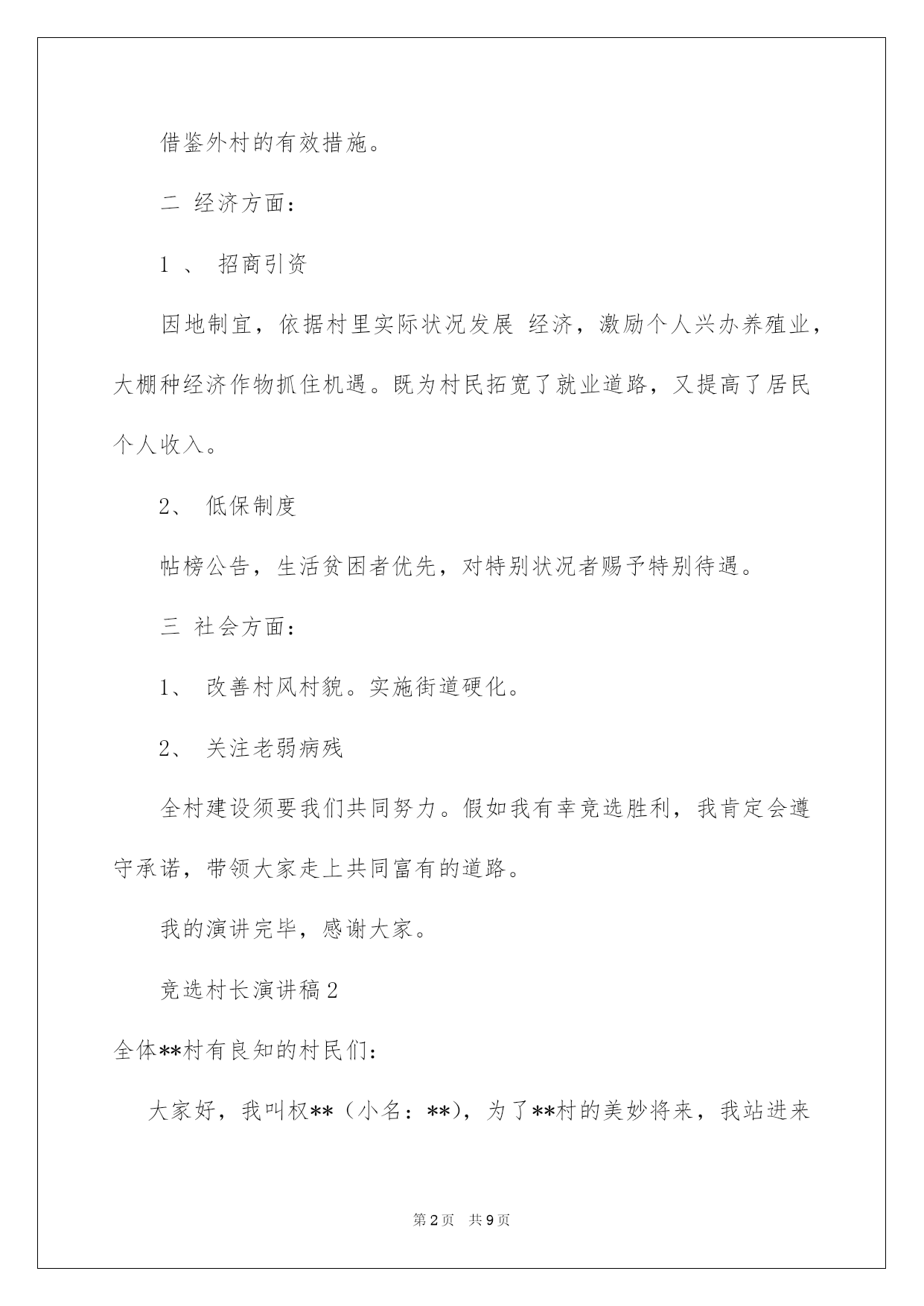 借鉴外村的有效措施。

二 经济方面：

1 、 招商引资

因地制宜，依据村里实际状况发展 经济，激励个人兴办养殖业，大棚种经济作物抓住机遇。既为村民拓宽了就业道路，又提高了居民个人收入。

2、 低保制度

帖榜公告，生活贫困者优先，对特别状况者赐予特别待遇。

三 社会方面：

1、 改善村风村貌。实施街道硬化。

2、 关注老弱病残

全村建设须要我们共同努力。假如我有幸竞选胜利，我肯定会遵守承诺，带领大家走上共同富有的道路。

我的演讲完毕，感谢大家。

竞选村长演讲稿2

全体**村有良知的村民们：

大家好，我叫权**（小名：**），为了**村的美妙将来，我站进来

第2页 共9页